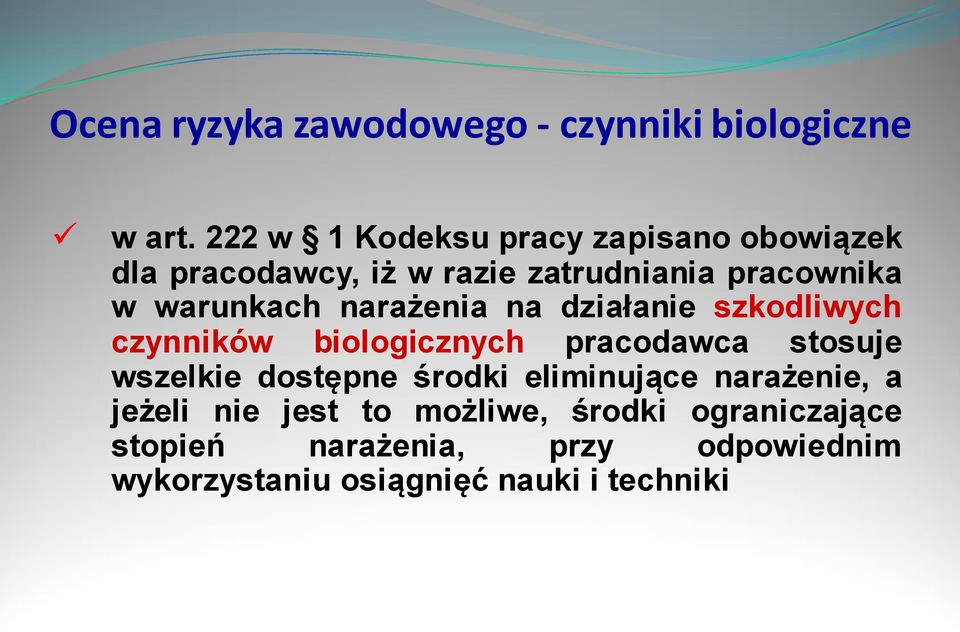 Ocena ryzyka zawodowego - czynniki biologiczne

✓ w art. 222 w § 1 Kodeksu pracy zapisano obowiązek dla pracodawcy, iż w razie zatrudniania pracownika w warunkach narażenia na działanie szkodliwych czynników biologicznych pracodawca stosuje wszelkie dostępne środki eliminujące narażenie, a jeżeli nie jest to możliwe, środki ograniczające stopień narażenia, przy odpowiednim wykorzystaniu osiągnięć nauki i techniki